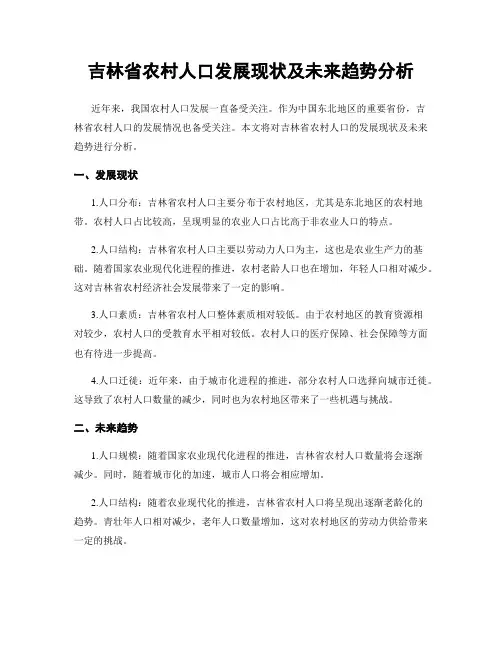 吉林省农村人口发展现状及未来趋势分析

近年来，我国农村人口发展一直备受关注。作为中国东北地区的重要省份，吉林省农村人口的发展情况也备受关注。本文将对吉林省农村人口的发展现状及未来趋势进行分析。

一、发展现状

1.人口分布：吉林省农村人口主要分布于农村地区，尤其是东北地区的农村地带。农村人口占比较高，呈现明显的农业人口占比高于非农业人口的特点。

2.人口结构：吉林省农村人口主要以劳动力人口为主，这也是农业生产力的基础。随着国家农业现代化进程的推进，农村老龄人口也在增加，年轻人口相对减少。这对吉林省农村经济社会发展带来了一定的影响。

3.人口素质：吉林省农村人口整体素质相对较低。由于农村地区的教育资源相对较少，农村人口的受教育水平相对较低。农村人口的医疗保障、社会保障等方面也有待进一步提高。

4.人口迁徙：近年来，由于城市化进程的推进，部分农村人口选择向城市迁徙。这导致了农村人口数量的减少，同时也为农村地区带来了一些机遇与挑战。

二、未来趋势

1.人口规模：随着国家农业现代化进程的推进，吉林省农村人口数量将会逐渐减少。同时，随着城市化的加速，城市人口将会相应增加。

2.人口结构：随着农业现代化的推进，吉林省农村人口将呈现出逐渐老龄化的趋势。青壮年人口相对减少，老年人口数量增加，这对农村地区的劳动力供给带来一定的挑战。